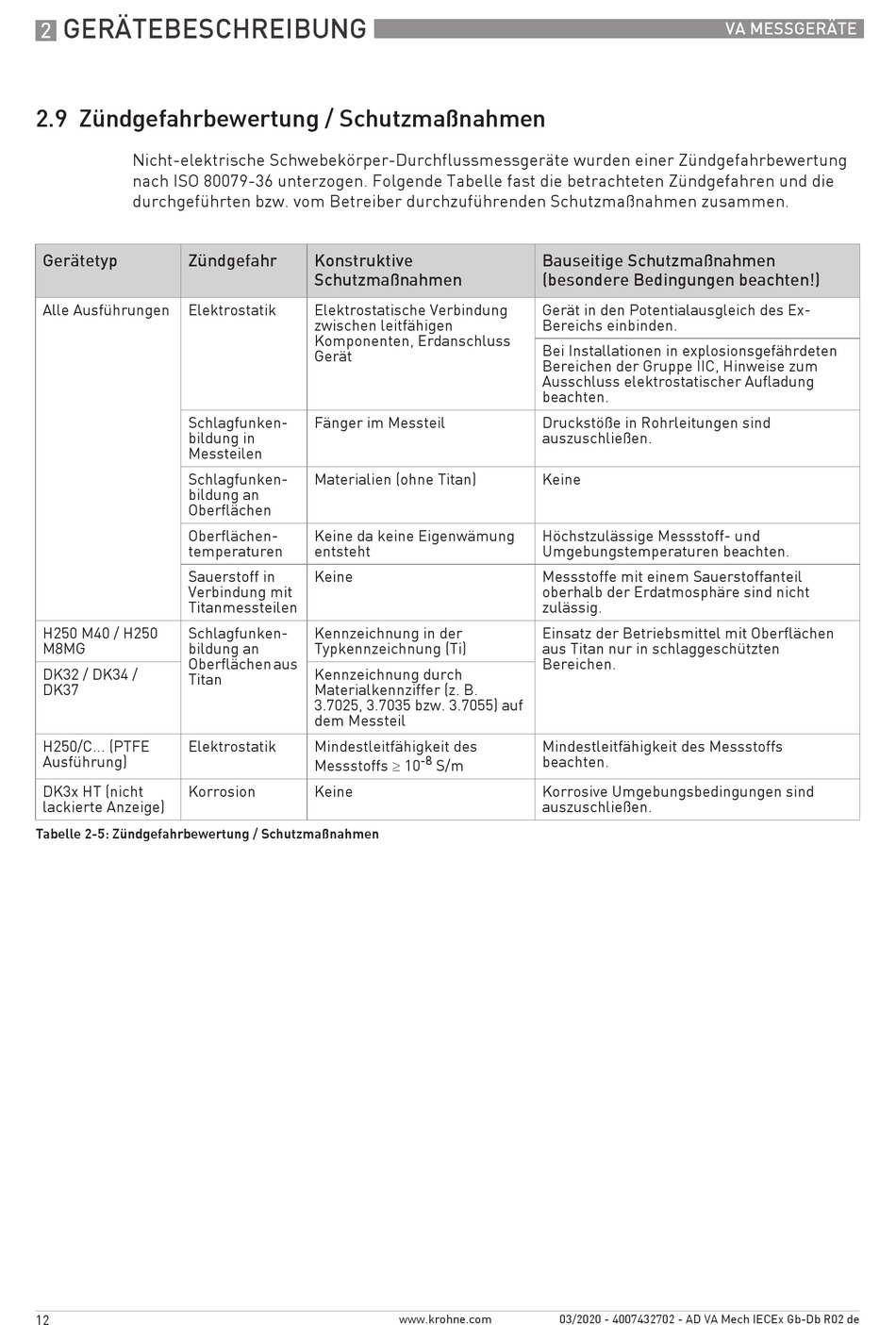 2 GERÄTEBESCHREIBUNG VA MESSGERÄTE

2.9 Zündgefahrbewertung / Schutzmaßnahmen

Nicht-elektrische Schwebekörper-Durchflussmessgeräte wurden einer Zündgefahrbewertung nach ISO 80079-36 unterzogen. Folgende Tabelle fast die betrachteten Zündgefahren und die durchgeführten bzw. vom Betreiber durchzuführenden Schutzmaßnahmen zusammen.

| Gerätetyp | Zündgefahr | Konstruktive Schutzmaßnahmen | Bauseitige Schutzmaßnahmen (besondere Bedingungen beachten!) |
|---|---|---|---|
| Alle Ausführungen | Elektrostatik | Elektrostatische Verbindung zwischen leitfähigen Komponenten, Erdanschluss Gerät | Gerät in den Potentialausgleich des Ex-Bereichs einbinden. |
| | | | Bei Installationen in explosionsgefährdeten Bereichen der Gruppe IIC, Hinweise zum Ausschluss elektrostatischer Aufladung beachten. |
| | Schlagfunkenbildung in Messteilen | Fänger im Messteil | Druckstöße in Rohrleitungen sind auszuschließen. |
| | Schlagfunkenbildung an Oberflächen | Materialien (ohne Titan) | Keine |
| | Oberflächentemperaturen | Keine da keine Eigenwämung entsteht | Höchstzulässige Messstoff- und Umgebungstemperaturen beachten. |
| | Sauerstoff in Verbindung mit Titanmessteilen | Keine | Messstoffe mit einem Sauerstoffanteil oberhalb der Erdatmosphäre sind nicht zulässig. |
| H250 M40 / H250 M8MG | Schlagfunkenbildung an Oberflächen aus Titan | Kennzeichnung in der Typkennzeichnung (Ti) | Einsatz der Betriebsmittel mit Oberflächen aus Titan nur in schlaggeschützten Bereichen. |
| DK32 / DK34 / DK37 | | Kennzeichnung durch Materialkennziffer (z. B. 3.7025, 3.7035 bzw. 3.7055) auf dem Messteil | |
| H250/C... (PTFE Ausführung) | Elektrostatik | Mindestleitfähigkeit des Messstoffs $\geq 10^{-8}$ S/m | Mindestleitfähigkeit des Messstoffs beachten. |
| DK3x HT (nicht lackierte Anzeige) | Korrosion | Keine | Korrosive Umgebungsbedingungen sind auszuschließen. |

Tabelle 2-5: Zündgefahrbewertung / Schutzmaßnahmen

12 www.krohne.com 03/2020 - 4007432702 - AD VA Mech IECEx Gb-Db R02 de